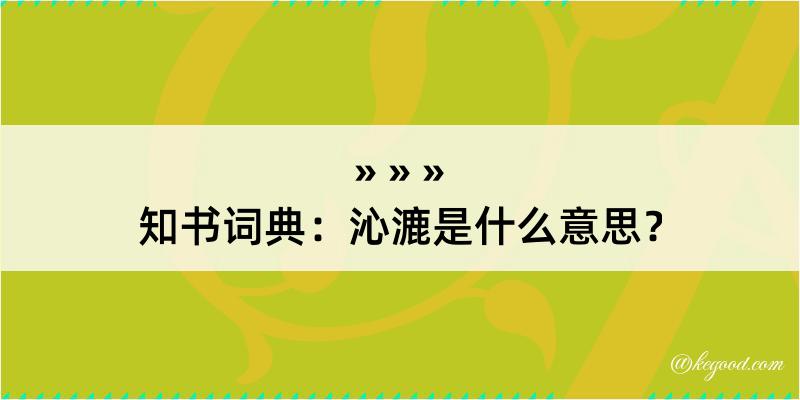 » » »
知书词典：沁漉是什么意思？

@kegood.com